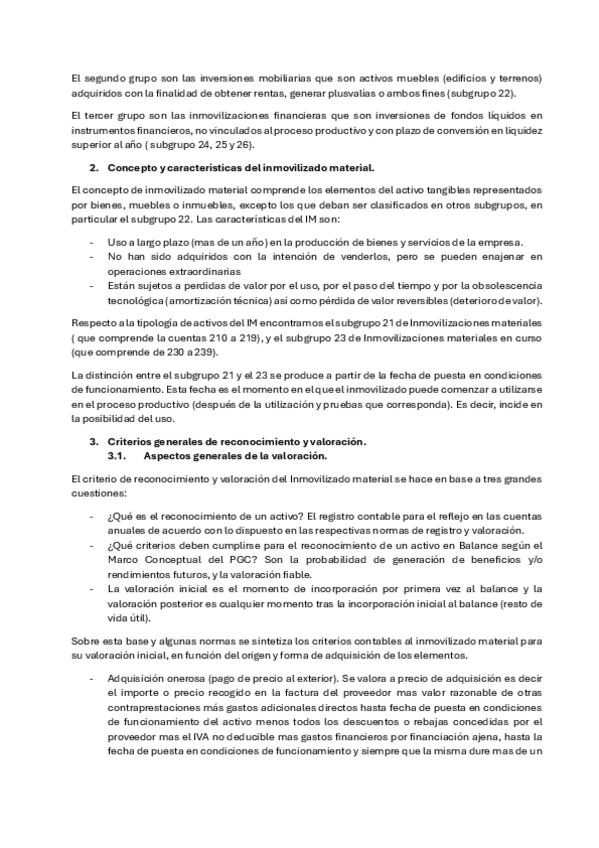 El segundo grupo son las inversiones mobiliarias que son activos muebles (edificios y terrenos) adquiridos con la finalidad de obtener rentas, generar plusvalías o ambos fines (subgrupo 22).

El tercer grupo son las inmovilizaciones financieras que son inversiones de fondos líquidos en instrumentos financieros, no vinculados al proceso productivo y con plazo de conversión en liquidez superior al año ( subgrupo 24, 25 y 26).

2. Concepto y características del inmovilizado material.

El concepto de inmovilizado material comprende los elementos del activo tangibles representados por bienes, muebles o inmuebles, excepto los que deban ser clasificados en otros subgrupos, en particular el subgrupo 22. Las características del IM son:

- Uso a largo plazo (mas de un año) en la producción de bienes y servicios de la empresa.
- No han sido adquiridos con la intención de venderlos, pero se pueden enajenar en operaciones extraordinarias
- Están sujetos a perdidas de valor por el uso, por el paso del tiempo y por la obsolescencia tecnológica (amortización técnica) así como pérdida de valor reversibles (deterioro de valor).

Respecto a la tipología de activos del IM encontramos el subgrupo 21 de Inmovilizaciones materiales ( que comprende la cuentas 210 a 219), y el subgrupo 23 de Inmovilizaciones materiales en curso (que comprende de 230 a 239).

La distinción entre el subgrupo 21 y el 23 se produce a partir de la fecha de puesta en condiciones de funcionamiento. Esta fecha es el momento en el que el inmovilizado puede comenzar a utilizarse en el proceso productivo (después de la utilización y pruebas que corresponda). Es decir, incide en la posibilidad del uso.

3. Criterios generales de reconocimiento y valoración.
3.1. Aspectos generales de la valoración.

El criterio de reconocimiento y valoración del Inmovilizado material se hace en base a tres grandes cuestiones:

- ¿Qué es el reconocimiento de un activo? El registro contable para el reflejo en las cuentas anuales de acuerdo con lo dispuesto en las respectivas normas de registro y valoración.
- ¿Qué criterios deben cumplirse para el reconocimiento de un activo en Balance según el Marco Conceptual del PGC? Son la probabilidad de generación de beneficios y/o rendimientos futuros, y la valoración fiable.
- La valoración inicial es el momento de incorporación por primera vez al balance y la valoración posterior es cualquier momento tras la incorporación inicial al balance (resto de vida útil).

Sobre esta base y algunas normas se sintetiza los criterios contables al inmovilizado material para su valoración inicial, en función del origen y forma de adquisición de los elementos.

- Adquisición onerosa (pago de precio al exterior). Se valora a precio de adquisición es decir el importe o precio recogido en la factura del proveedor mas valor razonable de otras contraprestaciones más gastos adicionales directos hasta fecha de puesta en condiciones de funcionamiento del activo menos todos los descuentos o rebajas concedidas por el proveedor mas el IVA no deducible mas gastos financieros por financiación ajena, hasta la fecha de puesta en condiciones de funcionamiento y siempre que la misma dure mas de un